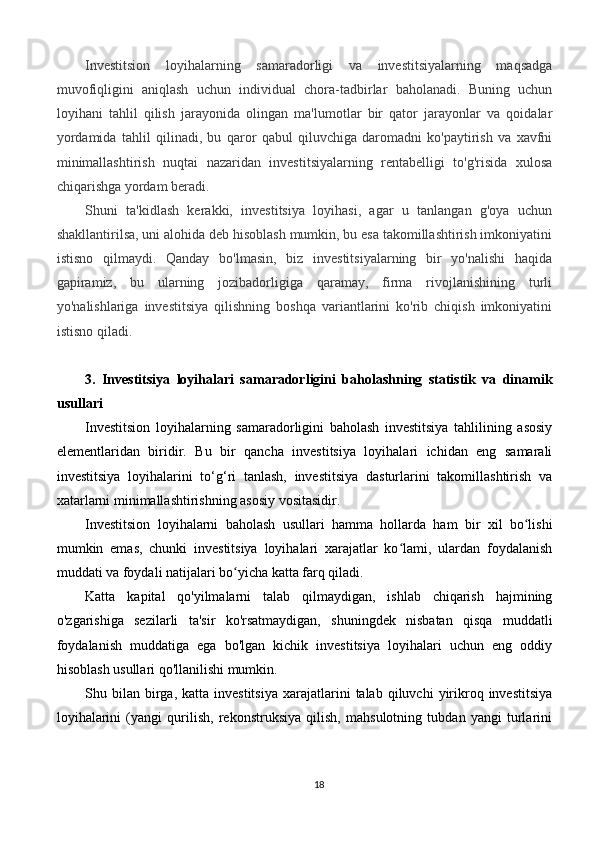 Investitsion loyihalarning samaradorligi va investitsiyalarning maqsadga muvofiqligini aniqlash uchun individual chora-tadbirlar baholanadi. Buning uchun loyihani tahlil qilish jarayonida olingan ma'lumotlar bir qator jarayonlar va qoidalar yordamida tahlil qilinadi, bu qaror qabul qiluvchiga daromadni ko'paytirish va xavfni minimallashtirish nuqtai nazaridan investitsiyalarning rentabelligi to'g'risida xulosa chiqarishga yordam beradi.

Shuni ta'kidlash kerakki, investitsiya loyihasi, agar u tanlangan g'oya uchun shakllantirilsa, uni alohida deb hisoblash mumkin, bu esa takomillashtirish imkoniyatini istisno qilmaydi. Qanday bo'lmasin, biz investitsiyalarning bir yo'nalishi haqida gapiramiz, bu ularning jozibadorligiga qaramay, firma rivojlanishining turli yo'nalishlariga investitsiya qilishning boshqa variantlarini ko'rib chiqish imkoniyatini istisno qiladi.

3. Investitsiya loyihalari samaradorligini baholashning statistik va dinamik usullari

Investitsion loyihalarning samaradorligini baholash investitsiya tahlilining asosiy elementlaridan biridir. Bu bir qancha investitsiya loyihalari ichidan eng samarali investitsiya loyihalarini to‘g‘ri tanlash, investitsiya dasturlarini takomillashtirish va xatarlarni minimallashtirishning asosiy vositasidir.

Investitsion loyihalarni baholash usullari hamma hollarda ham bir xil bo‘lishi mumkin emas, chunki investitsiya loyihalari xarajatlar ko‘lami, ulardan foydalanish muddati va foydali natijalari bo‘yicha katta farq qiladi.

Katta kapital qo'yilmalarni talab qilmaydigan, ishlab chiqarish hajmining o'zgarishiga sezilarli ta'sir ko'rsatmaydigan, shuningdek nisbatan qisqa muddatli foydalanish muddatiga ega bo'lgan kichik investitsiya loyihalari uchun eng oddiy hisoblash usullari qo'llanilishi mumkin.

Shu bilan birga, katta investitsiya xarajatlarini talab qiluvchi yirikroq investitsiya loyihalarini (yangi qurilish, rekonstruksiya qilish, mahsulotning tubdan yangi turlarini

18